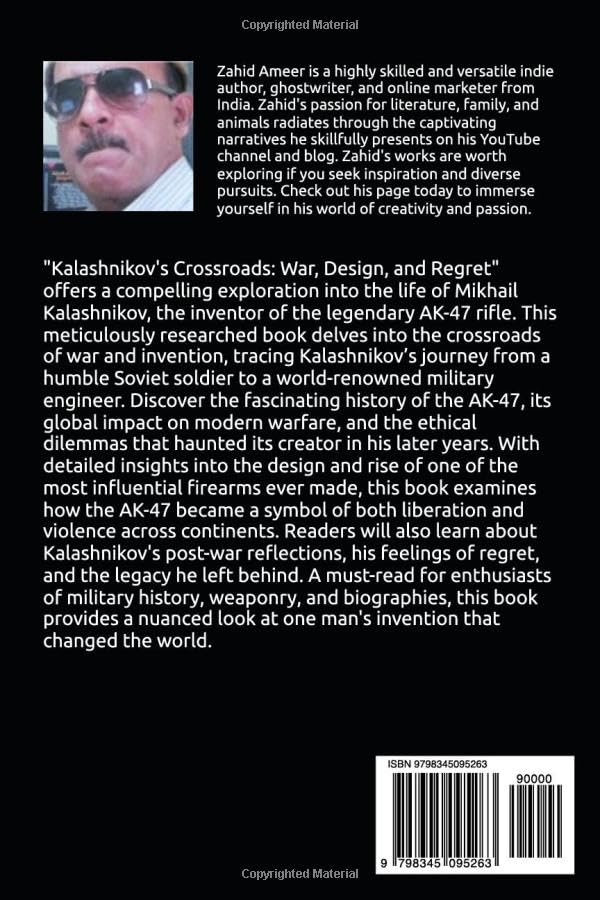 Copyrighted Material

Zahid Ameer is a highly skilled and versatile indie author, ghostwriter, and online marketer from India. Zahid's passion for literature, family, and animals radiates through the captivating narratives he skillfully presents on his YouTube channel and blog. Zahid's works are worth exploring if you seek inspiration and diverse pursuits. Check out his page today to immerse yourself in his world of creativity and passion.

"Kalashnikov's Crossroads: War, Design, and Regret" offers a compelling exploration into the life of Mikhail Kalashnikov, the inventor of the legendary AK-47 rifle. This meticulously researched book delves into the crossroads of war and invention, tracing Kalashnikov's journey from a humble Soviet soldier to a world-renowned military engineer. Discover the fascinating history of the AK-47, its global impact on modern warfare, and the ethical dilemmas that haunted its creator in his later years. With detailed insights into the design and rise of one of the most influential firearms ever made, this book examines how the AK-47 became a symbol of both liberation and violence across continents. Readers will also learn about Kalashnikov's post-war reflections, his feelings of regret, and the legacy he left behind. A must-read for enthusiasts of military history, weaponry, and biographies, this book provides a nuanced look at one man's invention that changed the world.

ISBN 9798345095263

90000

9 798345 095263

Copyrighted Material